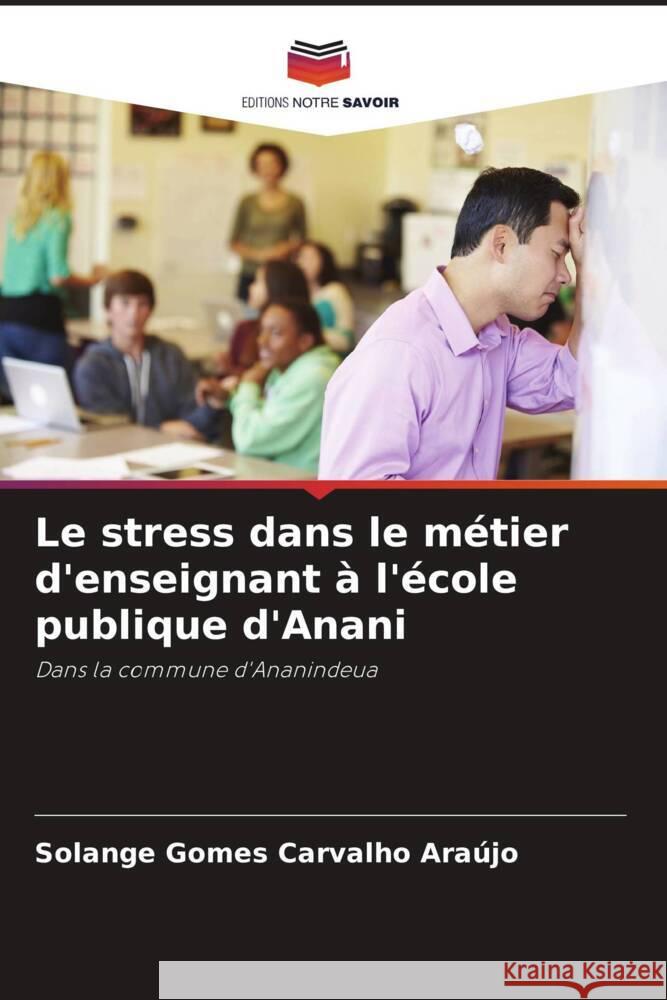 EDITIONS NOTRE SAVOIR

Le stress dans le métier d'enseignant à l'école publique d'Anani

Dans la commune d'Ananindeua

Solange Gomes Carvalho Araújo